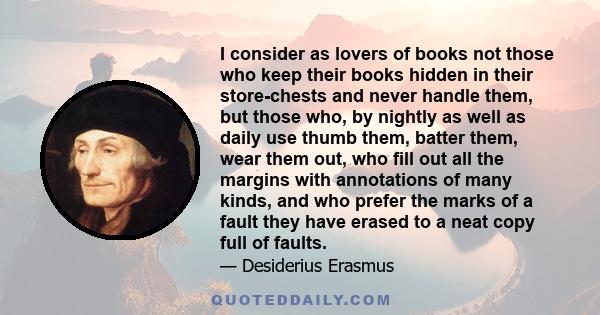 I consider as lovers of books not those who keep their books hidden in their store-chests and never handle them, but those who, by nightly as well as daily use thumb them, batter them, wear them out, who fill out all the margins with annotations of many kinds, and who prefer the marks of a fault they have erased to a neat copy full of faults.

— Desiderius Erasmus

QUOTEDDAILY.COM